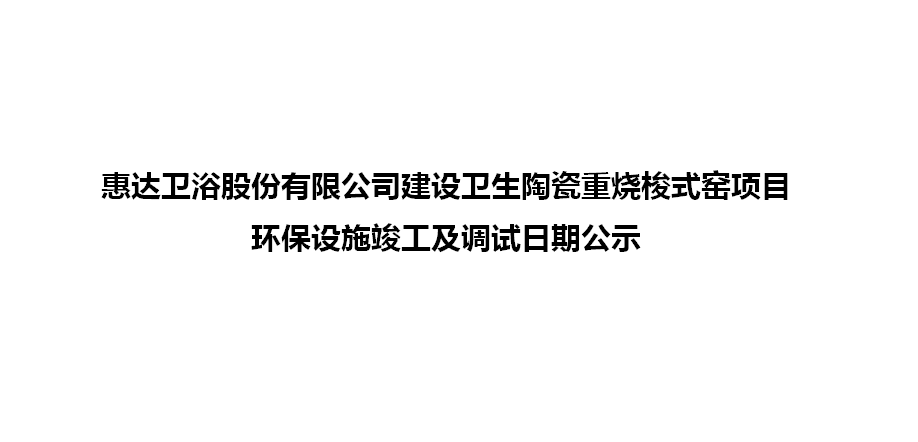 惠达卫浴股份有限公司建设卫生陶瓷重烧梭式窑项目
环保设施竣工及调试日期公示